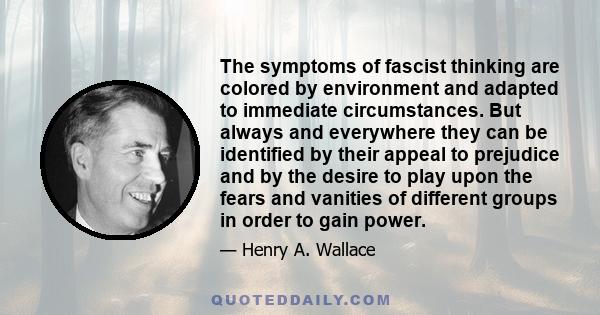 The symptoms of fascist thinking are colored by environment and adapted to immediate circumstances. But always and everywhere they can be identified by their appeal to prejudice and by the desire to play upon the fears and vanities of different groups in order to gain power.

— Henry A. Wallace

QUOTEDDAILY.COM